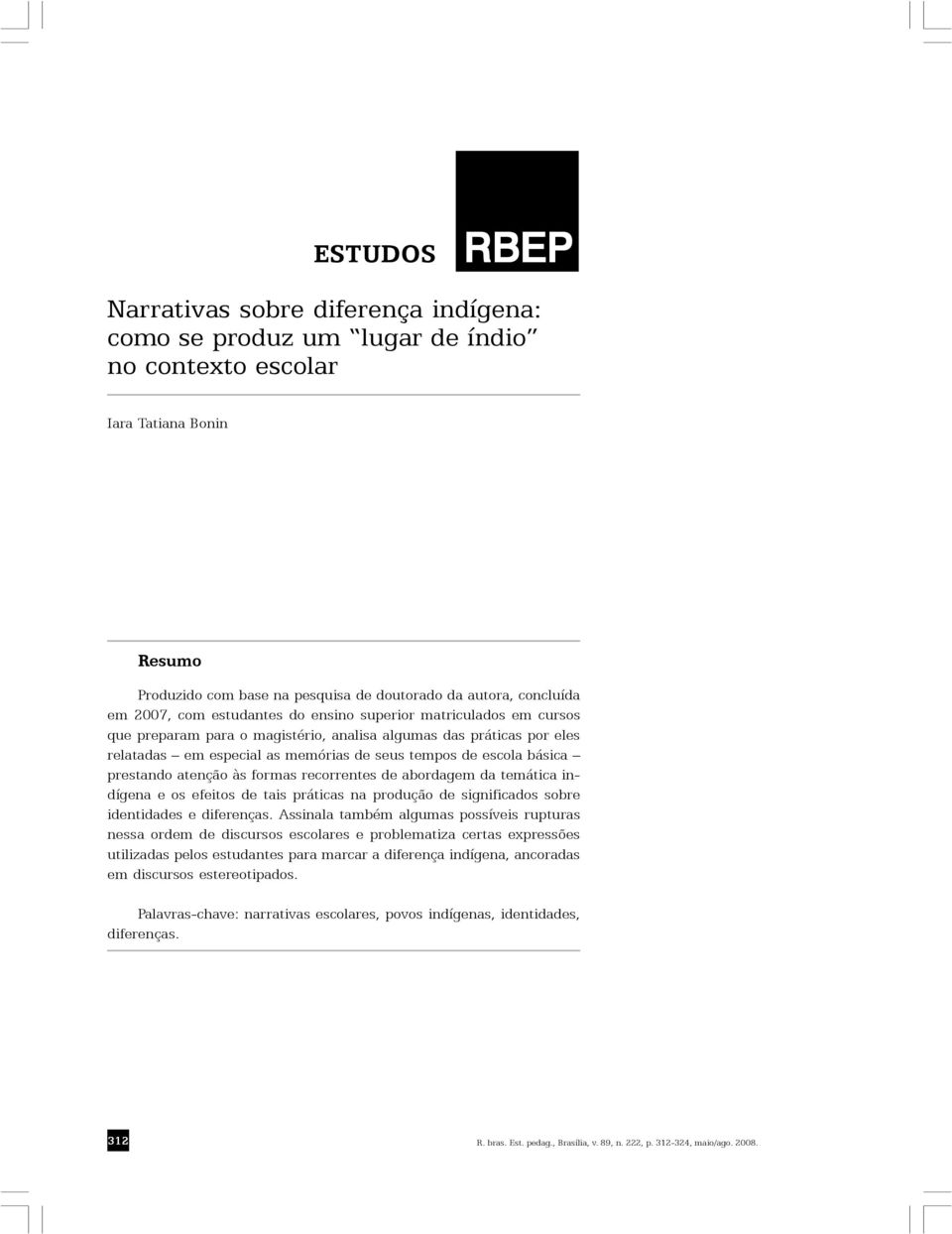 ESTUDOS RBEP

Narrativas sobre diferença indígena: como se produz um "lugar de índio" no contexto escolar

Iara Tatiana Bonin

Resumo

Produzido com base na pesquisa de doutorado da autora, concluída em 2007, com estudantes do ensino superior matriculados em cursos que preparam para o magistério, analisa algumas das práticas por eles relatadas – em especial as memórias de seus tempos de escola básica – prestando atenção às formas recorrentes de abordagem da temática indígena e os efeitos de tais práticas na produção de significados sobre identidades e diferenças. Assinala também algumas possíveis rupturas nessa ordem de discursos escolares e problematiza certas expressões utilizadas pelos estudantes para marcar a diferença indígena, ancoradas em discursos estereotipados.

Palavras-chave: narrativas escolares, povos indígenas, identidades, diferenças.

312

R. bras. Est. pedag., Brasília, v. 89, n. 222, p. 312-324, maio/ago. 2008.